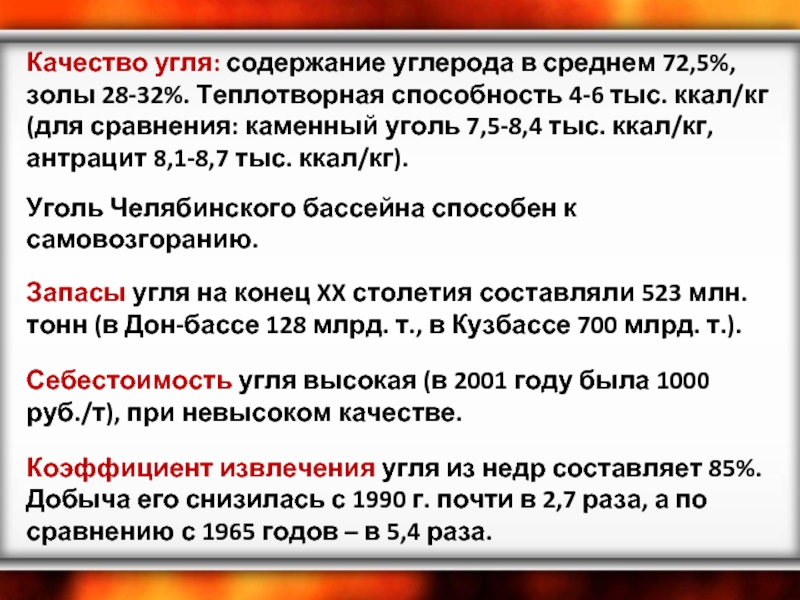 Качество угля: содержание углерода в среднем 72,5%, золы 28-32%. Теплотворная способность 4-6 тыс. ккал/кг (для сравнения: каменный уголь 7,5-8,4 тыс. ккал/кг, антрацит 8,1-8,7 тыс. ккал/кг).

Уголь Челябинского бассейна способен к самовозгоранию.

Запасы угля на конец XX столетия составляли 523 млн. тонн (в Дон-бассе 128 млрд. т., в Кузбассе 700 млрд. т.).

Себестоимость угля высокая (в 2001 году была 1000 руб./т), при невысоком качестве.

Коэффициент извлечения угля из недр составляет 85%. Добыча его снизилась с 1990 г. почти в 2,7 раза, а по сравнению с 1965 годов – в 5,4 раза.